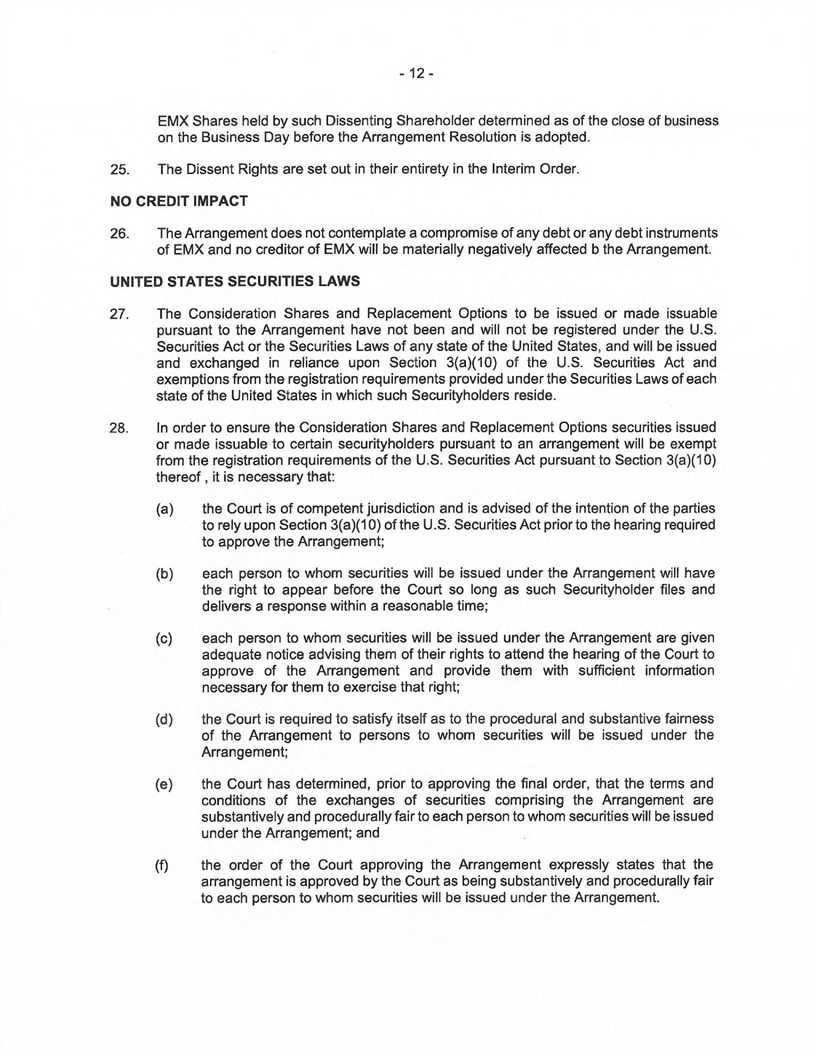 - 12 -

EMX Shares held by such Dissenting Shareholder determined as of the close of business on the Business Day before the Arrangement Resolution is adopted.

25. The Dissent Rights are set out in their entirety in the Interim Order.

NO CREDIT IMPACT

26. The Arrangement does not contemplate a compromise of any debt or any debt instruments of EMX and no creditor of EMX will be materially negatively affected b the Arrangement.

UNITED STATES SECURITIES LAWS

27. The Consideration Shares and Replacement Options to be issued or made issuable pursuant to the Arrangement have not been and will not be registered under the U.S. Securities Act or the Securities Laws of any state of the United States, and will be issued and exchanged in reliance upon Section 3(a)(10) of the U.S. Securities Act and exemptions from the registration requirements provided under the Securities Laws of each state of the United States in which such Securityholders reside.

28. In order to ensure the Consideration Shares and Replacement Options securities issued or made issuable to certain securityholders pursuant to an arrangement will be exempt from the registration requirements of the U.S. Securities Act pursuant to Section 3(a)(10) thereof , it is necessary that:

(a) the Court is of competent jurisdiction and is advised of the intention of the parties to rely upon Section 3(a)(10) of the U.S. Securities Act prior to the hearing required to approve the Arrangement;

(b) each person to whom securities will be issued under the Arrangement will have the right to appear before the Court so long as such Securityholder files and delivers a response within a reasonable time;

(c) each person to whom securities will be issued under the Arrangement are given adequate notice advising them of their rights to attend the hearing of the Court to approve of the Arrangement and provide them with sufficient information necessary for them to exercise that right;

(d) the Court is required to satisfy itself as to the procedural and substantive fairness of the Arrangement to persons to whom securities will be issued under the Arrangement;

(e) the Court has determined, prior to approving the final order, that the terms and conditions of the exchanges of securities comprising the Arrangement are substantively and procedurally fair to each person to whom securities will be issued under the Arrangement; and

(f) the order of the Court approving the Arrangement expressly states that the arrangement is approved by the Court as being substantively and procedurally fair to each person to whom securities will be issued under the Arrangement.